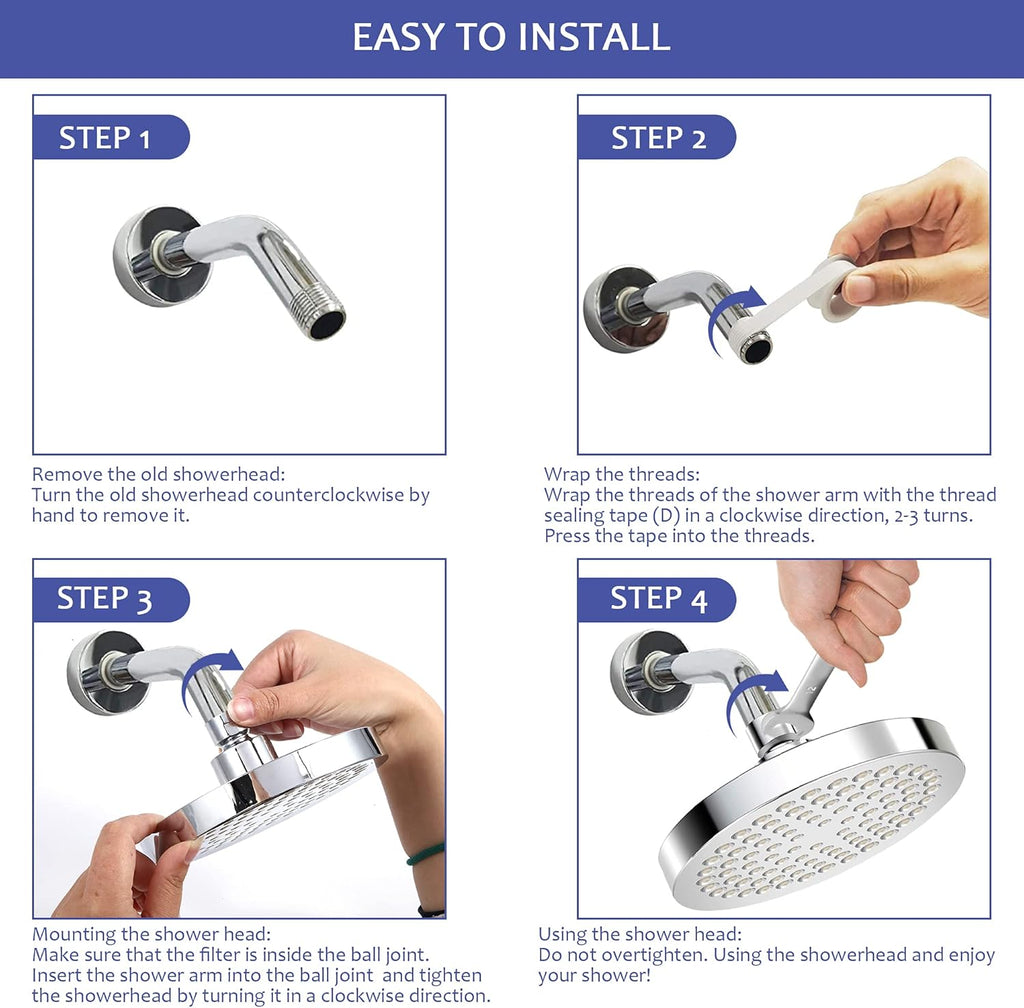 EASY TO INSTALL

STEP 1

Remove the old showerhead:
Turn the old showerhead counterclockwise by hand to remove it.

STEP 2

Wrap the threads:
Wrap the threads of the shower arm with the thread sealing tape (D) in a clockwise direction, 2-3 turns. Press the tape into the threads.

STEP 3

Mounting the shower head:
Make sure that the filter is inside the ball joint. Insert the shower arm into the ball joint and tighten the showerhead by turning it in a clockwise direction.

STEP 4

Using the shower head:
Do not overtighten. Using the showerhead and enjoy your shower!